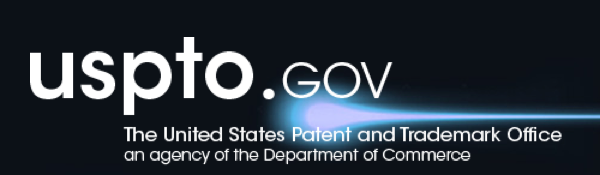 uspto.GOV

The United States Patent and Trademark Office
an agency of the Department of Commerce